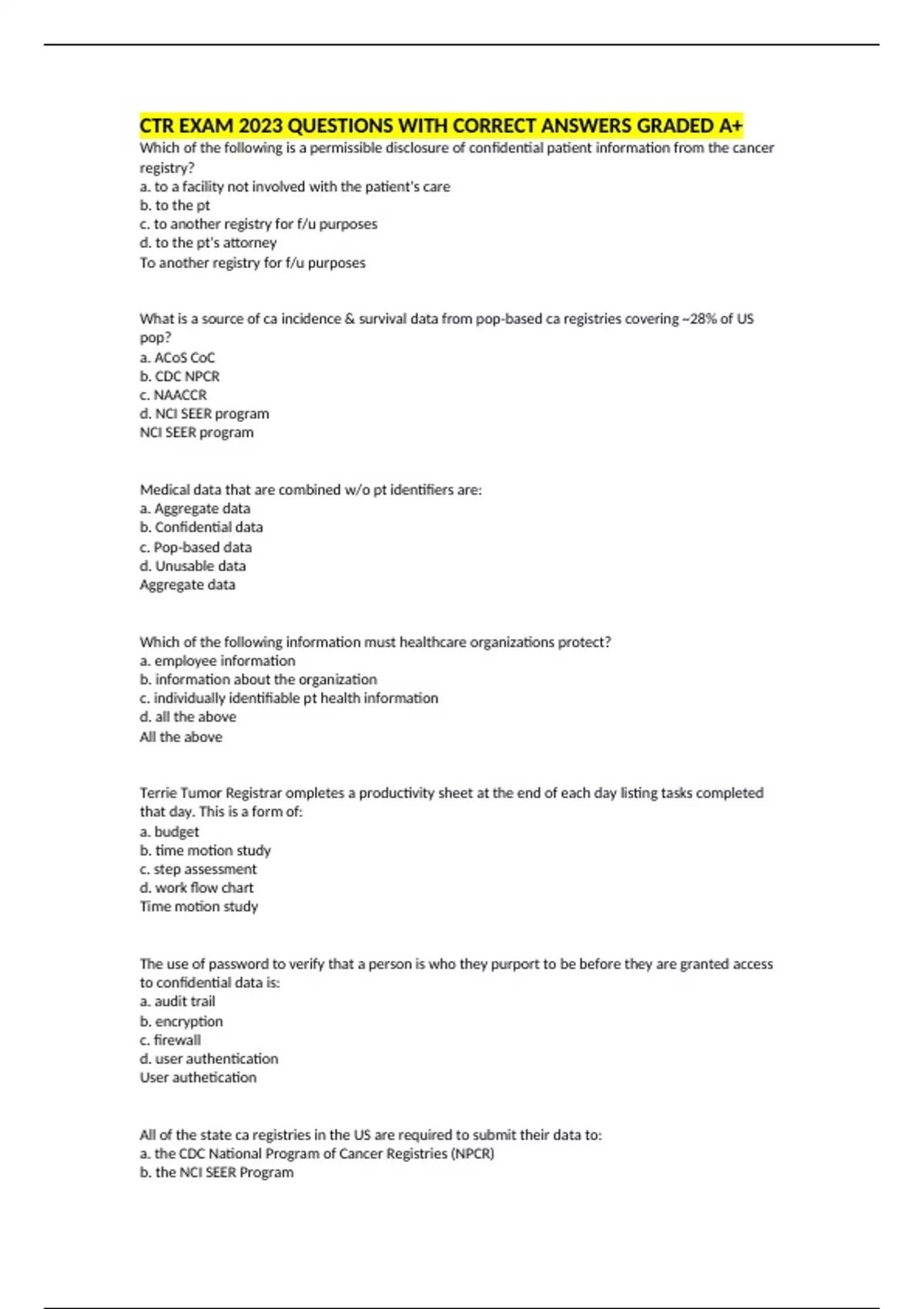 CTR EXAM 2023 QUESTIONS WITH CORRECT ANSWERS GRADED A+

Which of the following is a permissible disclosure of confidential patient information from the cancer registry?
a. to a facility not involved with the patient's care
b. to the pt
c. to another registry for f/u purposes
d. to the pt's attorney
To another registry for f/u purposes

What is a source of ca incidence & survival data from pop-based ca registries covering ~28% of US pop?
a. ACoS CoC
b. CDC NPCR
c. NAACCR
d. NCI SEER program
NCI SEER program

Medical data that are combined w/o pt identifiers are:
a. Aggregate data
b. Confidential data
c. Pop-based data
d. Unusable data
Aggregate data

Which of the following information must healthcare organizations protect?
a. employee information
b. information about the organization
c. individually identifiable pt health information
d. all the above
All the above

Terrie Tumor Registrar ompletes a productivity sheet at the end of each day listing tasks completed that day. This is a form of:
a. budget
b. time motion study
c. step assessment
d. work flow chart
Time motion study

The use of password to verify that a person is who they purport to be before they are granted access to confidential data is:
a. audit trail
b. encryption
c. firewall
d. user authentication
User authetication

All of the state ca registries in the US are required to submit their data to:
a. the CDC National Program of Cancer Registries (NPCR)
b. the NCI SEER Program